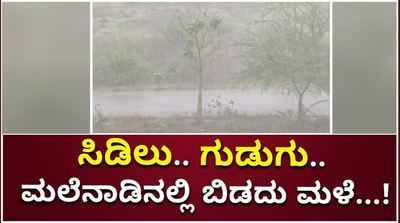 ಸಿಡಿಲು.. ಗುಡುಗು..
ಮಲೆನಾಡಿನಲ್ಲಿ ಬಿಡದು ಮಳೆ...!